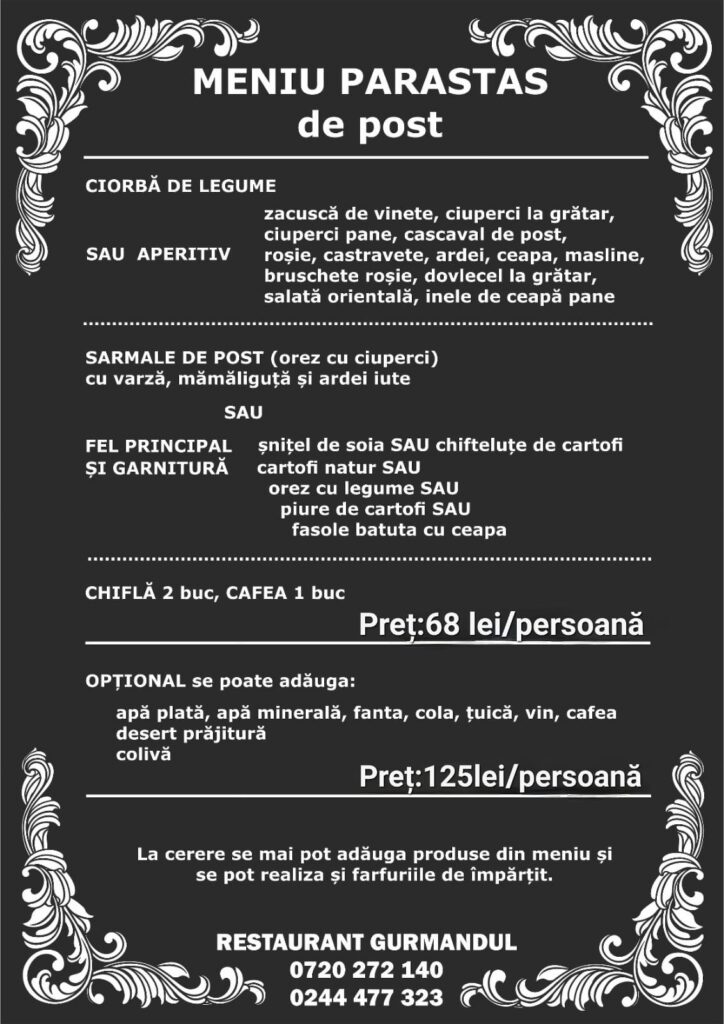 MENIU PARASTAS
de post

CIORBĂ DE LEGUME

SAU APERITIV

zacuscă de vinete, ciuperci la grătar, ciuperci pane, cascaval de post, roșie, castravete, ardei, ceapa, masline, bruschete roșie, dovlecel la grătar, salată orientală, inele de ceapă pane

SARMALE DE POST (orez cu ciuperci) cu varză, mămăliguță și ardei iute

SAU

FEL PRINCIPAL
ȘI GARNITURĂ

șnițel de soia SAU chifteluțe de cartofi
cartofi natur SAU
orez cu legume SAU
piure de cartofi SAU
fasole batuta cu ceapa

CHIFLĂ 2 buc, CAFEA 1 buc

Preț:68 lei/persoană

OPȚIONAL se poate adăuga:

apă plată, apă minerală, fanta, cola, țuică, vin, cafea
desert prăjitură
colivă

Preț:125lei/persoană

La cerere se mai pot adăuga produse din meniu și se pot realiza și farfuriile de împărțit.

RESTAURANT GURMANDUL
0720 272 140
0244 477 323